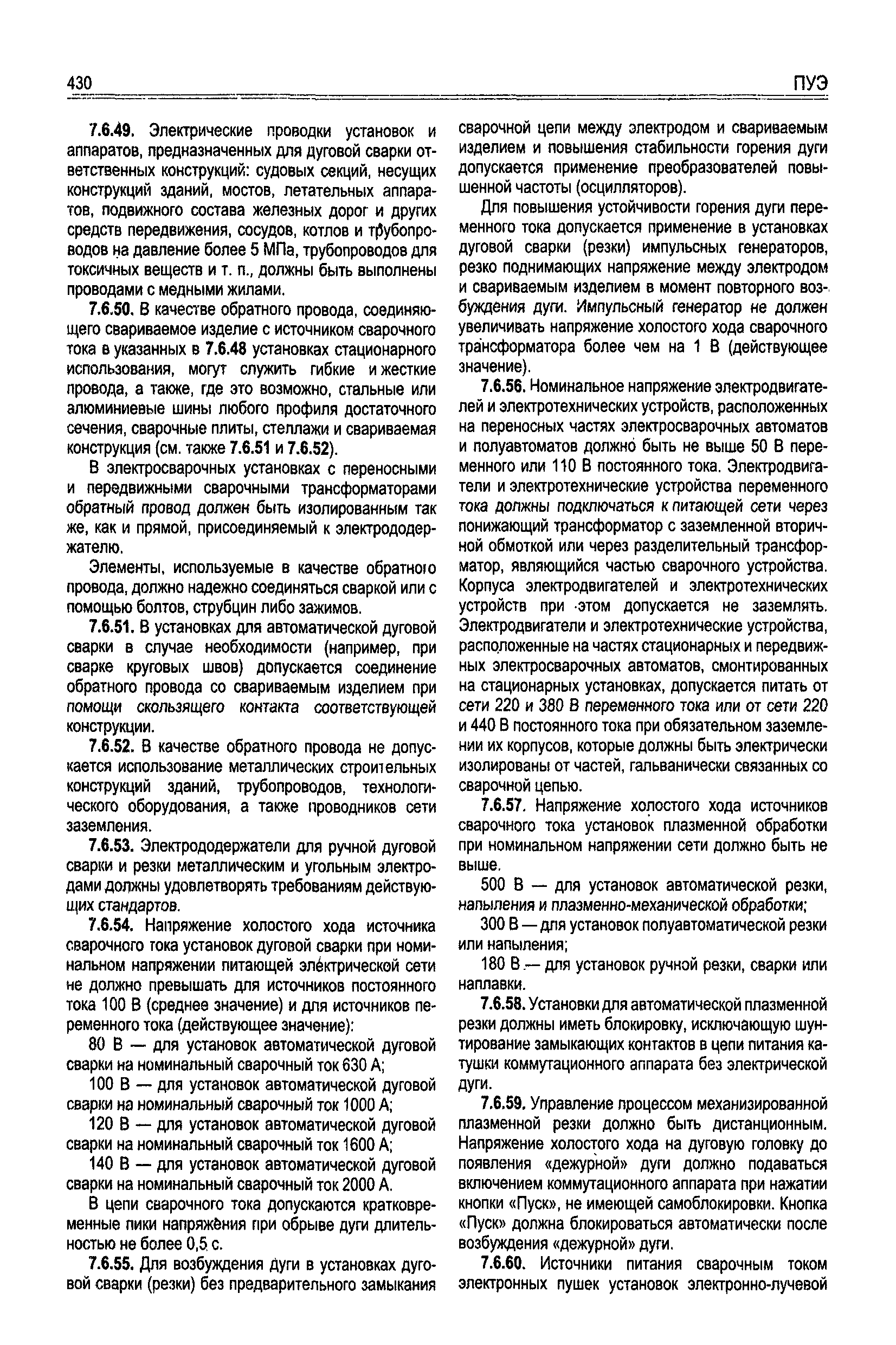 430 ПУЭ

7.6.49. Электрические проводки установок и аппаратов, предназначенных для дуговой сварки ответственных конструкций: судовых секций, несущих конструкций зданий, мостов, летательных аппаратов, подвижного состава железных дорог и других средств передвижения, сосудов, котлов и трубопроводов на давление более 5 МПа, трубопроводов для токсичных веществ и т. п., должны быть выполнены проводами с медными жилами.

7.6.50. В качестве обратного провода, соединяющего свариваемое изделие с источником сварочного тока в указанных в 7.6.48 установках стационарного использования, могут служить гибкие и жесткие провода, а также, где это возможно, стальные или алюминиевые шины любого профиля достаточного сечения, сварочные плиты, стеллажи и свариваемая конструкция (см. также 7.6.51 и 7.6.52).

В электросварочных установках с переносными и передвижными сварочными трансформаторами обратный провод должен быть изолированным так же, как и прямой, присоединяемый к электрододержателю.

Элементы, используемые в качестве обратного провода, должно надежно соединяться сваркой или с помощью болтов, струбцин либо зажимов.

7.6.51. В установках для автоматической дуговой сварки в случае необходимости (например, при сварке круговых швов) допускается соединение обратного провода со свариваемым изделием при помощи скользящего контакта соответствующей конструкции.

7.6.52. В качестве обратного провода не допускается использование металлических строительных конструкций зданий, трубопроводов, технологического оборудования, а также проводников сети заземления.

7.6.53. Электрододержатели для ручной дуговой сварки и резки металлическим и угольным электродами должны удовлетворять требованиям действующих стандартов.

7.6.54. Напряжение холостого хода источника сварочного тока установок дуговой сварки при номинальном напряжении питающей электрической сети не должно превышать для источников постоянного тока 100 В (среднее значение) и для источников переменного тока (действующее значение):

80 В — для установок автоматической дуговой сварки на номинальный сварочный ток 630 А;

100 В — для установок автоматической дуговой сварки на номинальный сварочный ток 1000 А;

120 В — для установок автоматической дуговой сварки на номинальный сварочный ток 1600 А;

140 В — для установок автоматической дуговой сварки на номинальный сварочный ток 2000 А.

В цепи сварочного тока допускаются кратковременные пики напряжения при обрыве дуги длительностью не более 0,5 с.

7.6.55. Для возбуждения дуги в установках дуговой сварки (резки) без предварительного замыкания сварочной цепи между электродом и свариваемым изделием и повышения стабильности горения дуги допускается применение преобразователей повышенной частоты (осцилляторов).

Для повышения устойчивости горения дуги переменного тока допускается применение в установках дуговой сварки (резки) импульсных генераторов, резко поднимающих напряжение между электродом и свариваемым изделием в момент повторного возбуждения дуги. Импульсный генератор не должен увеличивать напряжение холостого хода сварочного трансформатора более чем на 1 В (действующее значение).

7.6.56. Номинальное напряжение электродвигателей и электротехнических устройств, расположенных на переносных частях электросварочных автоматов и полуавтоматов должно быть не выше 50 В переменного или 110 В постоянного тока. Электродвигатели и электротехнические устройства переменного тока должны подключаться к питающей сети через понижающий трансформатор с заземленной вторичной обмоткой или через разделительный трансформатор, являющийся частью сварочного устройства. Корпуса электродвигателей и электротехнических устройств при этом допускается не заземлять. Электродвигатели и электротехнические устройства, расположенные на частях стационарных и передвижных электросварочных автоматов, смонтированных на стационарных установках, допускается питать от сети 220 и 380 В переменного тока или от сети 220 и 440 В постоянного тока при обязательном заземлении их корпусов, которые должны быть электрически изолированы от частей, гальванически связанных со сварочной цепью.

7.6.57. Напряжение холостого хода источников сварочного тока установок плазменной обработки при номинальном напряжении сети должно быть не выше.

500 В — для установок автоматической резки, напыления и плазменно-механической обработки;

300 В — для установок полуавтоматической резки или напыления;

180 В — для установок ручной резки, сварки или наплавки.

7.6.58. Установки для автоматической плазменной резки должны иметь блокировку, исключающую шунтирование замыкающих контактов в цепи питания катушки коммутационного аппарата без электрической дуги.

7.6.59. Управление процессом механизированной плазменной резки должно быть дистанционным. Напряжение холостого хода на дуговую головку до появления «дежурной» дуги должно подаваться включением коммутационного аппарата при нажатии кнопки «Пуск», не имеющей самоблокировки. Кнопка «Пуск» должна блокироваться автоматически после возбуждения «дежурной» дуги.

7.6.60. Источники питания сварочным током электронных пушек установок электронно-лучевой